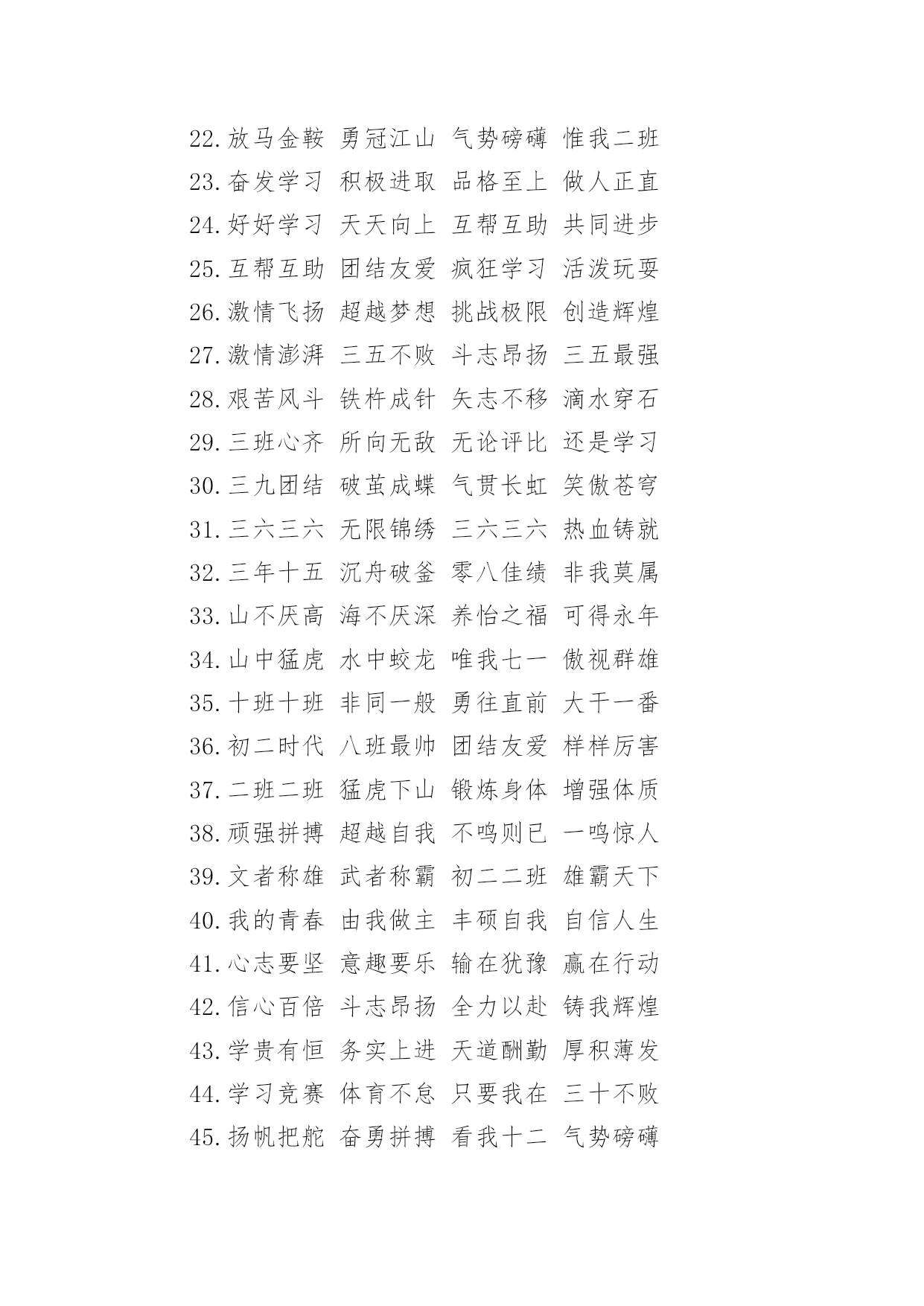 22.放马金鞍 勇冠江山 气势磅礴 惟我二班
23.奋发学习 积极进取 品格至上 做人正直
24.好好学习 天天向上 互帮互助 共同进步
25.互帮互助 团结友爱 疯狂学习 活泼玩耍
26.激情飞扬 超越梦想 挑战极限 创造辉煌
27.激情澎湃 三五不败 斗志昂扬 三五最强
28.艰苦风斗 铁杵成针 矢志不移 滴水穿石
29.三班心齐 所向无敌 无论评比 还是学习
30.三九团结 破茧成蝶 气贯长虹 笑傲苍穹
31.三六三六 无限锦绣 三六三六 热血铸就
32.三年十五 沉舟破釜 零八佳绩 非我莫属
33.山不厌高 海不厌深 养怡之福 可得永年
34.山中猛虎 水中蛟龙 唯我七一 傲视群雄
35.十班十班 非同一般 勇往直前 大干一番
36.初二时代 八班最帅 团结友爱 样样厉害
37.二班二班 猛虎下山 锻炼身体 增强体质
38.顽强拼搏 超越自我 不鸣则已 一鸣惊人
39.文者称雄 武者称霸 初二二班 雄霸天下
40.我的青春 由我做主 丰硕自我 自信人生
41.心志要坚 意趣要乐 输在犹豫 赢在行动
42.信心百倍 斗志昂扬 全力以赴 铸我辉煌
43.学贵有恒 务实上进 天道酬勤 厚积薄发
44.学习竞赛 体育不怠 只要我在 三十不败
45.扬帆把舵 奋勇拼搏 看我十二 气势磅礴